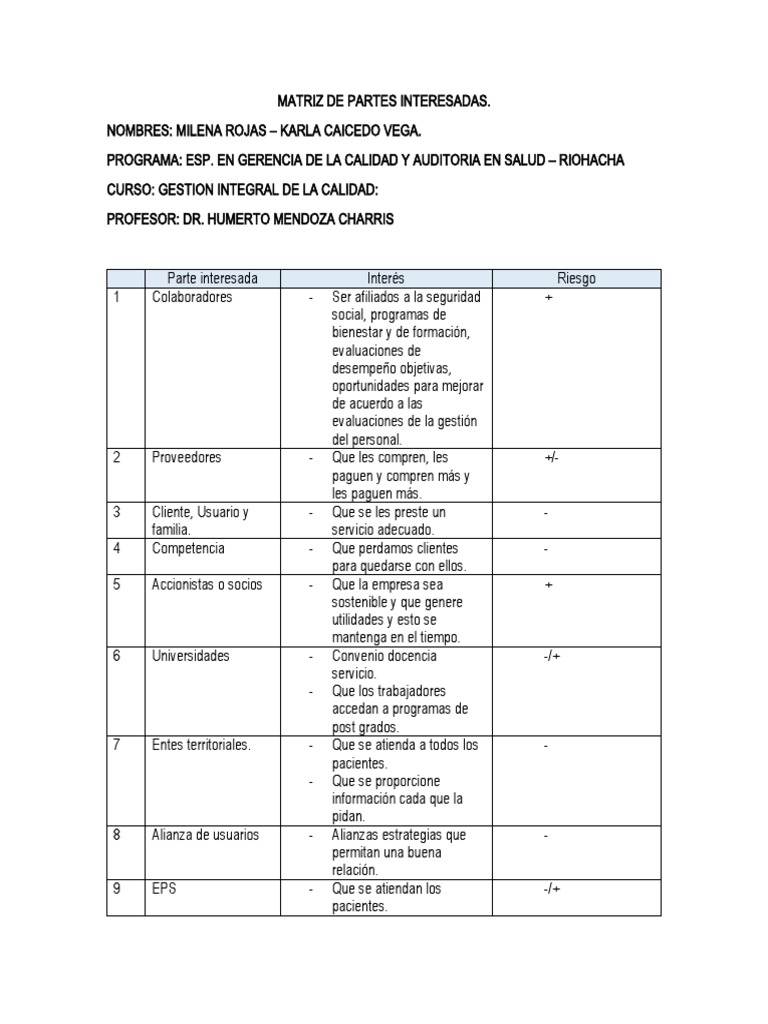 MATRIZ DE PARTES INTERESADAS.

NOMBRES: MILENA ROJAS – KARLA CAICEDO VEGA.

PROGRAMA: ESP. EN GERENCIA DE LA CALIDAD Y AUDITORIA EN SALUD – RIOHACHA

CURSO: GESTION INTEGRAL DE LA CALIDAD:

PROFESOR: DR. HUMERTO MENDOZA CHARRIS

| | Parte interesada | Interés | Riesgo |
|---|---|---|---|
| 1 | Colaboradores | - Ser afiliados a la seguridad social, programas de bienestar y de formación, evaluaciones de desempeño objetivas, oportunidades para mejorar de acuerdo a las evaluaciones de la gestión del personal. | + |
| 2 | Proveedores | - Que les compren, les paguen y compren más y les paguen más. | +/- |
| 3 | Cliente, Usuario y familia. | - Que se les preste un servicio adecuado. | - |
| 4 | Competencia | - Que perdamos clientes para quedarse con ellos. | - |
| 5 | Accionistas o socios | - Que la empresa sea sostenible y que genere utilidades y esto se mantenga en el tiempo. | + |
| 6 | Universidades | - Convenio docencia servicio. - Que los trabajadores accedan a programas de post grados. | -/+ |
| 7 | Entes territoriales. | - Que se atienda a todos los pacientes. - Que se proporcione información cada que la pidan. | - |
| 8 | Alianza de usuarios | - Alianzas estrategias que permitan una buena relación. | - |
| 9 | EPS | - Que se atiendan los pacientes. | -/+ |